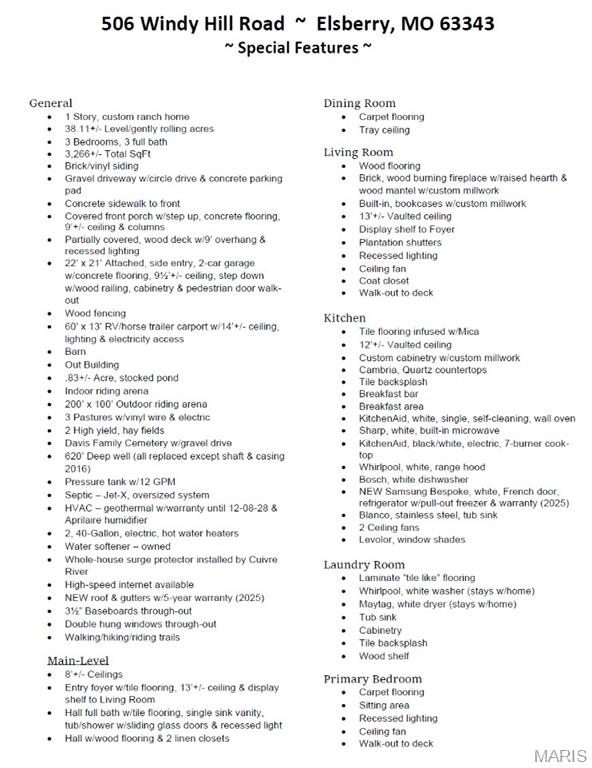 506 Windy Hill Road ~ Elsberry, MO 63343
~ Special Features ~

General
• 1 Story, custom ranch home
• 38.11+/- Level/gently rolling acres
• 3 Bedrooms, 3 full bath
• 3,266+/- Total SqFt
• Brick/vinyl siding
• Gravel driveway w/circle drive & concrete parking pad
• Concrete sidewalk to front
• Covered front porch w/step up, concrete flooring, 9'+/- ceiling & columns
• Partially covered, wood deck w/9' overhang & recessed lighting
• 22' x 21' Attached, side entry, 2-car garage w/concrete flooring, 9½'+/- ceiling, step down w/wood railing, cabinetry & pedestrian door walk-out
• Wood fencing
• 60' x 13' RV/horse trailer carport w/14'+/- ceiling, lighting & electricity access
• Barn
• Out Building
• .83+/- Acre, stocked pond
• Indoor riding arena
• 200' x 100' Outdoor riding arena
• 3 Pastures w/vinyl wire & electric
• 2 High yield, hay fields
• Davis Family Cemetery w/gravel drive
• 620' Deep well (all replaced except shaft & casing 2016)
• Pressure tank w/12 GPM
• Septic – Jet-X, oversized system
• HVAC – geothermal w/warranty until 12-08-28 & Aprilaire humidifier
• 2, 40-Gallon, electric, hot water heaters
• Water softener – owned
• Whole-house surge protector installed by Cuivre River
• High-speed internet available
• NEW roof & gutters w/5-year warranty (2025)
• 3½" Baseboards through-out
• Double hung windows through-out
• Walking/hiking/riding trails

Main-Level
• 8'+/- Ceilings
• Entry foyer w/tile flooring, 13'+/- ceiling & display shelf to Living Room
• Hall full bath w/tile flooring, single sink vanity, tub/shower w/sliding glass doors & recessed light
• Hall w/wood flooring & 2 linen closets

Dining Room
• Carpet flooring
• Tray ceiling

Living Room
• Wood flooring
• Brick, wood burning fireplace w/raised hearth & wood mantel w/custom millwork
• Built-in, bookcases w/custom millwork
• 13'+/- Vaulted ceiling
• Display shelf to Foyer
• Plantation shutters
• Recessed lighting
• Ceiling fan
• Coat closet
• Walk-out to deck

Kitchen
• Tile flooring infused w/Mica
• 12'+/- Vaulted ceiling
• Custom cabinetry w/custom millwork
• Cambria, Quartz countertops
• Tile backsplash
• Breakfast bar
• Breakfast area
• KitchenAid, white, single, self-cleaning, wall oven
• Sharp, white, built-in microwave
• KitchenAid, black/white, electric, 7-burner cook-top
• Whirlpool, white, range hood
• Bosch, white dishwasher
• NEW Samsung Bespoke, white, French door, refrigerator w/pull-out freezer & warranty (2025)
• Blanco, stainless steel, tub sink
• 2 Ceiling fans
• Levolor, window shades

Laundry Room
• Laminate "tile like" flooring
• Whirlpool, white washer (stays w/home)
• Maytag, white dryer (stays w/home)
• Tub sink
• Cabinetry
• Tile backsplash
• Wood shelf

Primary Bedroom
• Carpet flooring
• Sitting area
• Recessed lighting
• Ceiling fan
• Walk-out to deck

MARIS